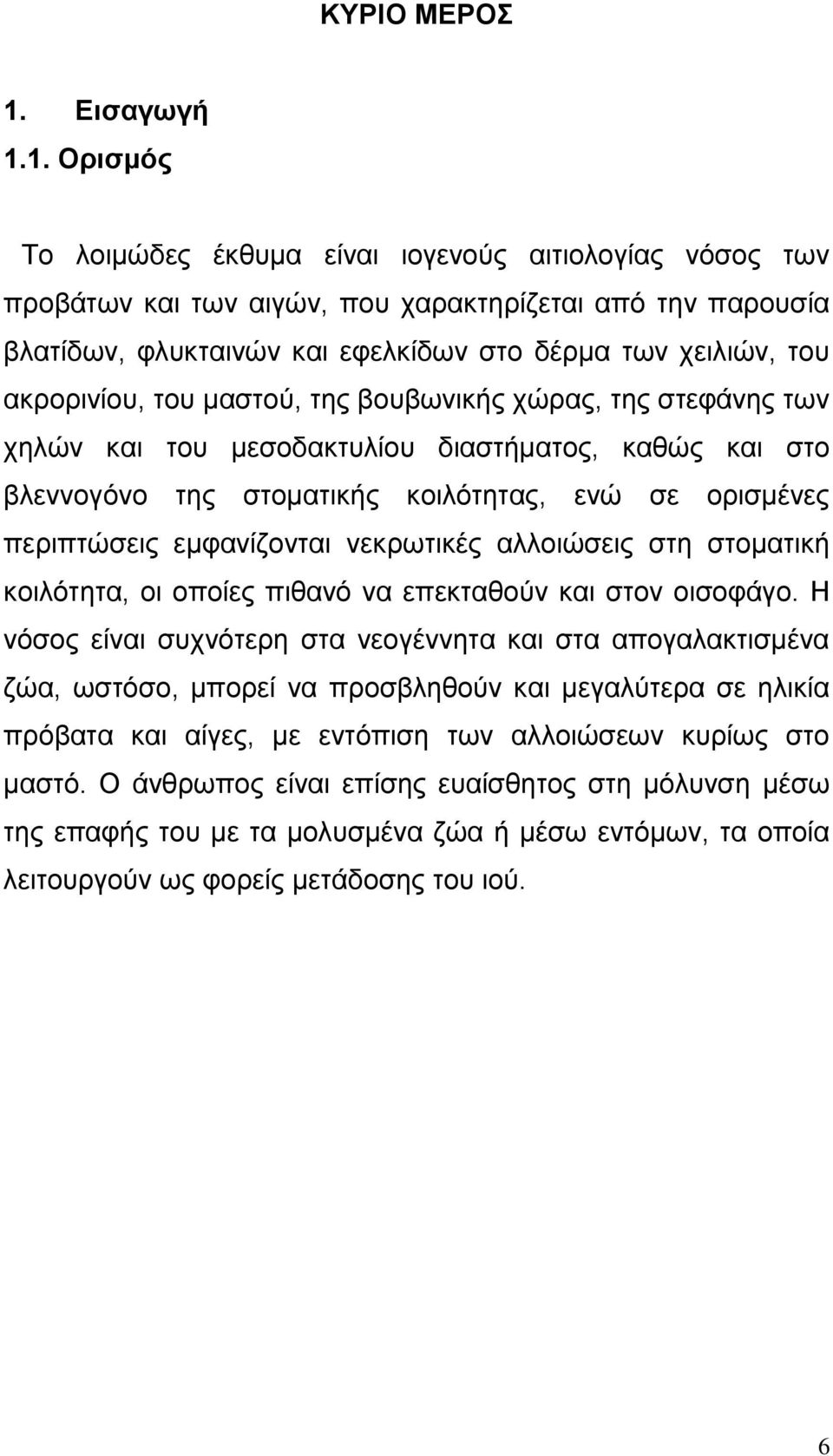 ΚΥΡΙΟ ΜΕΡΟΣ

1. Εισαγωγή

1.1. Ορισμός

Το λοιμώδες έκθυμα είναι ιογενούς αιτιολογίας νόσος των προβάτων και των αιγών, που χαρακτηρίζεται από την παρουσία βλατίδων, φλυκταινών και εφελκίδων στο δέρμα των χειλιών, του ακρορινίου, του μαστού, της βουβωνικής χώρας, της στεφάνης των χηλών και του μεσοδακτυλίου διαστήματος, καθώς και στο βλεννογόνο της στοματικής κοιλότητας, ενώ σε ορισμένες περιπτώσεις εμφανίζονται νεκρωτικές αλλοιώσεις στη στοματική κοιλότητα, οι οποίες πιθανό να επεκταθούν και στον οισοφάγο. Η νόσος είναι συχνότερη στα νεογέννητα και στα απογαλακτισμένα ζώα, ωστόσο, μπορεί να προσβληθούν και μεγαλύτερα σε ηλικία πρόβατα και αίγες, με εντόπιση των αλλοιώσεων κυρίως στο μαστό. Ο άνθρωπος είναι επίσης ευαίσθητος στη μόλυνση μέσω της επαφής του με τα μολυσμένα ζώα ή μέσω εντόμων, τα οποία λειτουργούν ως φορείς μετάδοσης του ιού.

6